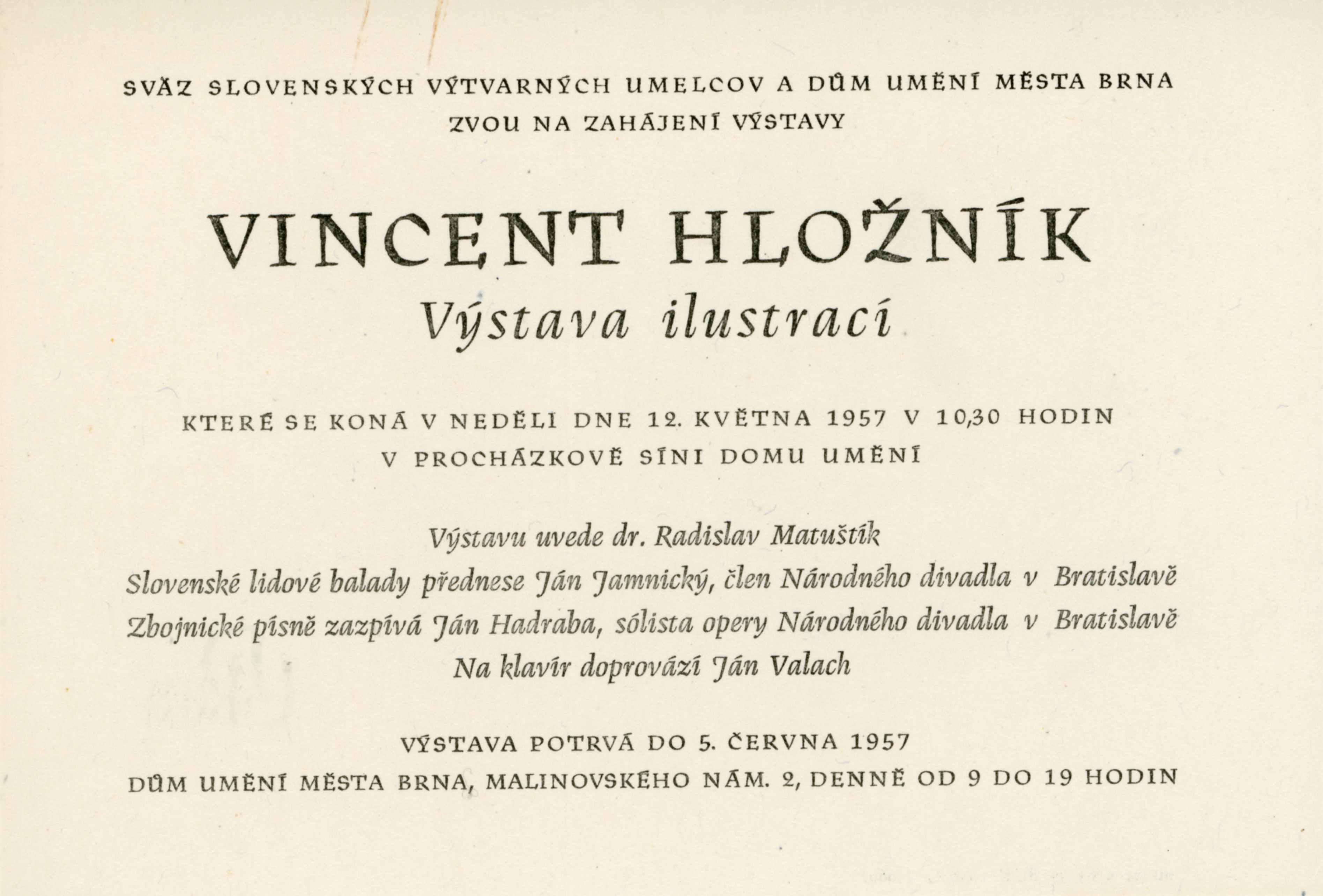 SVÄZ SLOVENSKÝCH VÝTVARNÝCH UMELCOV A DŮM UMĚNÍ MĚSTA BRNA
ZVOU NA ZAHÁJENÍ VÝSTAVY

VINCENT HLOŽNÍK
Výstava ilustrací

KTERÉ SE KONÁ V NEDĚLI DNE 12. KVĚTNA 1957 V 10,30 HODIN
V PROCHÁZKOVĚ SÍNI DOMU UMĚNÍ

Výstavu uvede dr. Radislav Matuštík
Slovenské lidové balady přednese Ján Jamnický, člen Národného divadla v Bratislavě
Zbojnické písně zazpívá Ján Hadraba, sólista opery Národného divadla v Bratislavě
Na klavír doprovází Ján Valach

VÝSTAVA POTRVÁ DO 5. ČERVNA 1957
DŮM UMĚNÍ MĚSTA BRNA, MALINOVSKÉHO NÁM. 2, DENNĚ OD 9 DO 19 HODIN